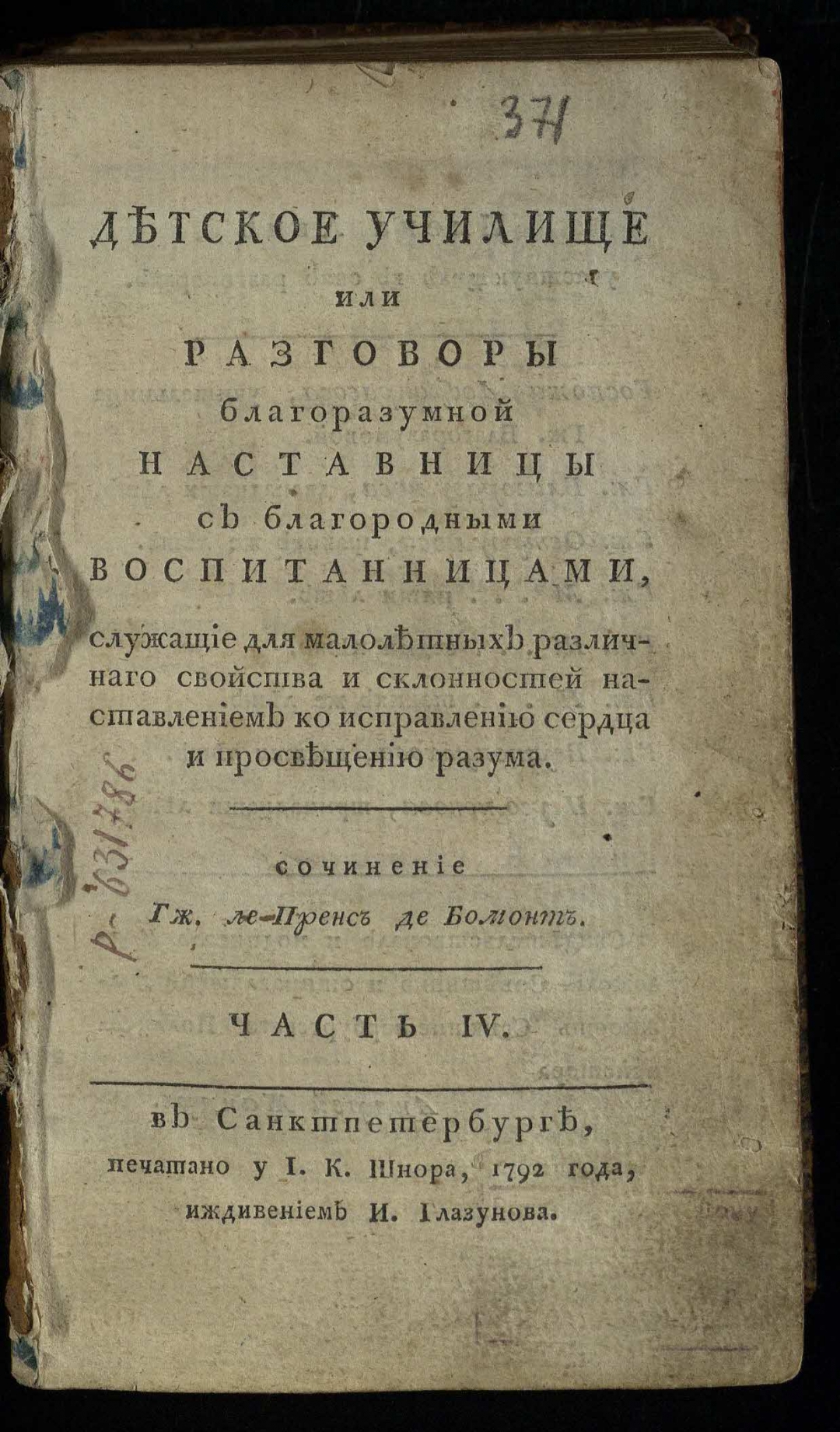 371

ДѢТСКОЕ УЧИЛИЩЕ
или
РАЗГОВОРЫ
благоразумной
НАСТАВНИЦЫ
съ благородными
ВОСПИТАННИЦАМИ,

служащіе для малолѣтныхъ различнаго свойства и склонностей наставленіемъ ко исправленію сердца и просвѣщенію разума.

сочиненіе
Гж. ле-Пренсъ де Бомонтъ.

ЧАСТЬ IV.

въ Санктпетербургѣ,
печатано у І. К. Шнора, 1792 года,
иждивеніемъ И. Глазунова.

Р-631786